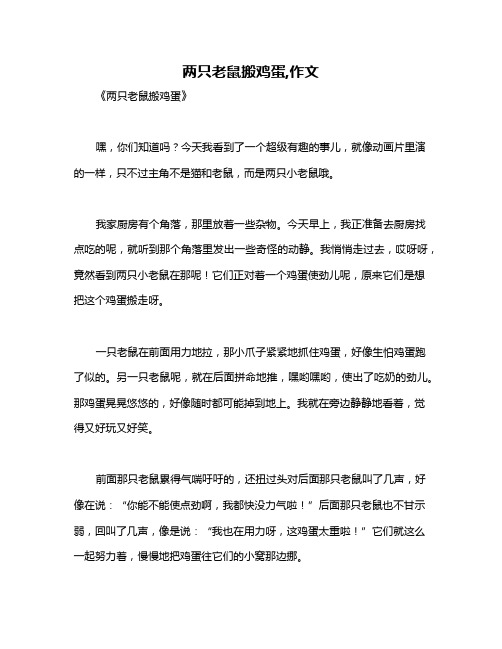 两只老鼠搬鸡蛋,作文

《两只老鼠搬鸡蛋》

嘿，你们知道吗？今天我看到了一个超级有趣的事儿，就像动画片里演的一样，只不过主角不是猫和老鼠，而是两只小老鼠哦。

我家厨房有个角落，那里放着一些杂物。今天早上，我正准备去厨房找点吃的呢，就听到那个角落里发出一些奇怪的动静。我悄悄走过去，哎呀呀，竟然看到两只小老鼠在那呢！它们正对着一个鸡蛋使劲儿呢，原来它们是想把这个鸡蛋搬走呀。

一只老鼠在前面用力地拉，那小爪子紧紧地抓住鸡蛋，好像生怕鸡蛋跑了似的。另一只老鼠呢，就在后面拼命地推，嘿哟嘿哟，使出了吃奶的劲儿。那鸡蛋晃晃悠悠的，好像随时都可能掉到地上。我就在旁边静静地看着，觉得又好玩又好笑。

前面那只老鼠累得气喘吁吁的，还扭过头对后面那只老鼠叫了几声，好像在说：“你能不能使点劲啊，我都快没力气啦！”后面那只老鼠也不甘示弱，回叫了几声，像是说：“我也在用力呀，这鸡蛋太重啦！”它们就这么一起努力着，慢慢地把鸡蛋往它们的小窝那边挪。